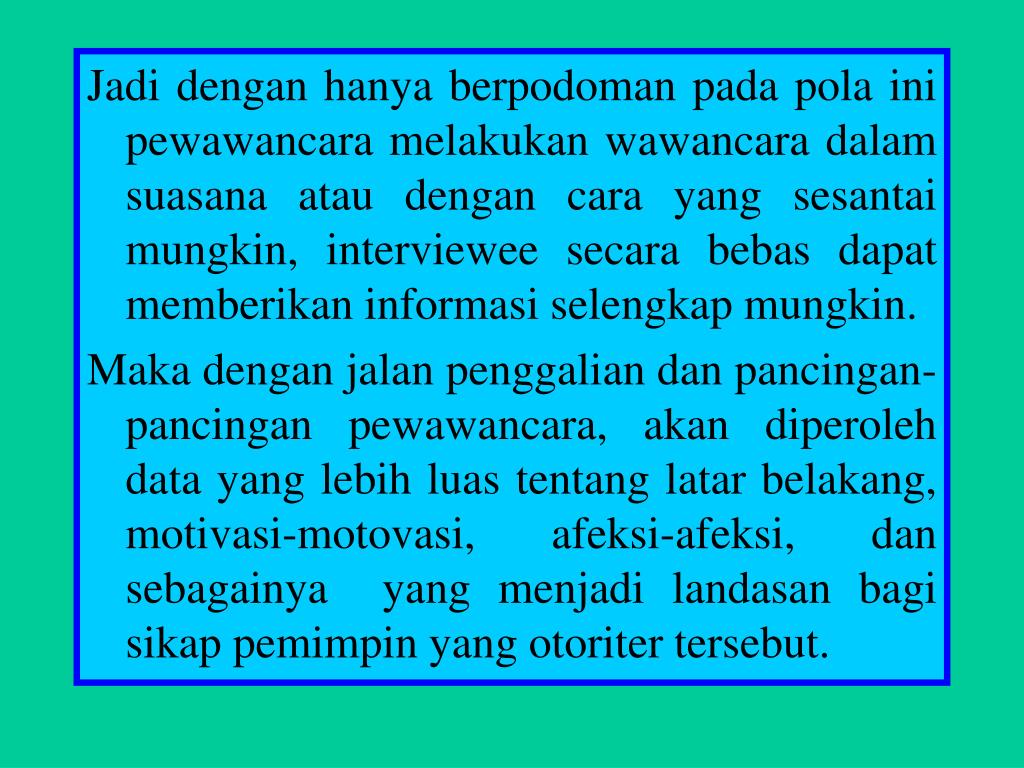 Jadi dengan hanya berpodoman pada pola ini pewawancara melakukan wawancara dalam suasana atau dengan cara yang sesantai mungkin, interviewee secara bebas dapat memberikan informasi selengkap mungkin.

Maka dengan jalan penggalian dan pancingan-pancingan pewawancara, akan diperoleh data yang lebih luas tentang latar belakang, motivasi-motovasi, afeksi-afeksi, dan sebagainya yang menjadi landasan bagi sikap pemimpin yang otoriter tersebut.